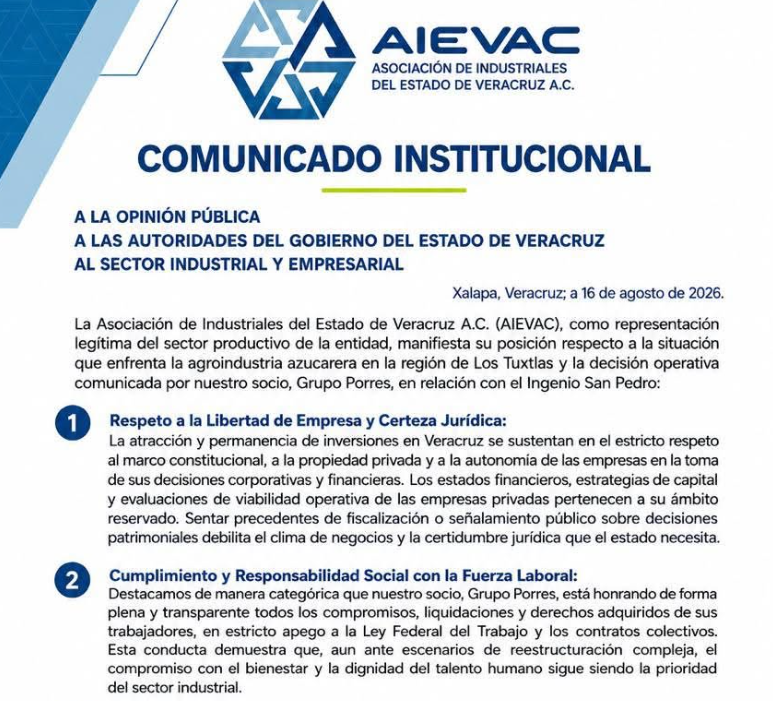 AIEVAC
ASOCIACIÓN DE INDUSTRIALES DEL ESTADO DE VERACRUZ A.C.

COMUNICADO INSTITUCIONAL

A LA OPINIÓN PÚBLICA
A LAS AUTORIDADES DEL GOBIERNO DEL ESTADO DE VERACRUZ
AL SECTOR INDUSTRIAL Y EMPRESARIAL

Xalapa, Veracruz; a 16 de agosto de 2026.

La Asociación de Industriales del Estado de Veracruz A.C. (AIEVAC), como representación legítima del sector productivo de la entidad, manifiesta su posición respecto a la situación que enfrenta la agroindustria azucarera en la región de Los Tuxtlas y la decisión operativa comunicada por nuestro socio, Grupo Porres, en relación con el Ingenio San Pedro:

1 Respeto a la Libertad de Empresa y Certeza Jurídica:
La atracción y permanencia de inversiones en Veracruz se sustentan en el estricto respeto al marco constitucional, a la propiedad privada y a la autonomía de las empresas en la toma de sus decisiones corporativas y financieras. Los estados financieros, estrategias de capital y evaluaciones de viabilidad operativa de las empresas privadas pertenecen a su ámbito reservado. Sentar precedentes de fiscalización o señalamiento público sobre decisiones patrimoniales debilita el clima de negocios y la certidumbre jurídica que el estado necesita.

2 Cumplimiento y Responsabilidad Social con la Fuerza Laboral:
Destacamos de manera categórica que nuestro socio, Grupo Porres, está honrando de forma plena y transparente todos los compromisos, liquidaciones y derechos adquiridos de sus trabajadores, en estricto apego a la Ley Federal del Trabajo y los contratos colectivos. Esta conducta demuestra que, aun ante escenarios de reestructuración compleja, el compromiso con el bienestar y la dignidad del talento humano sigue siendo la prioridad del sector industrial.